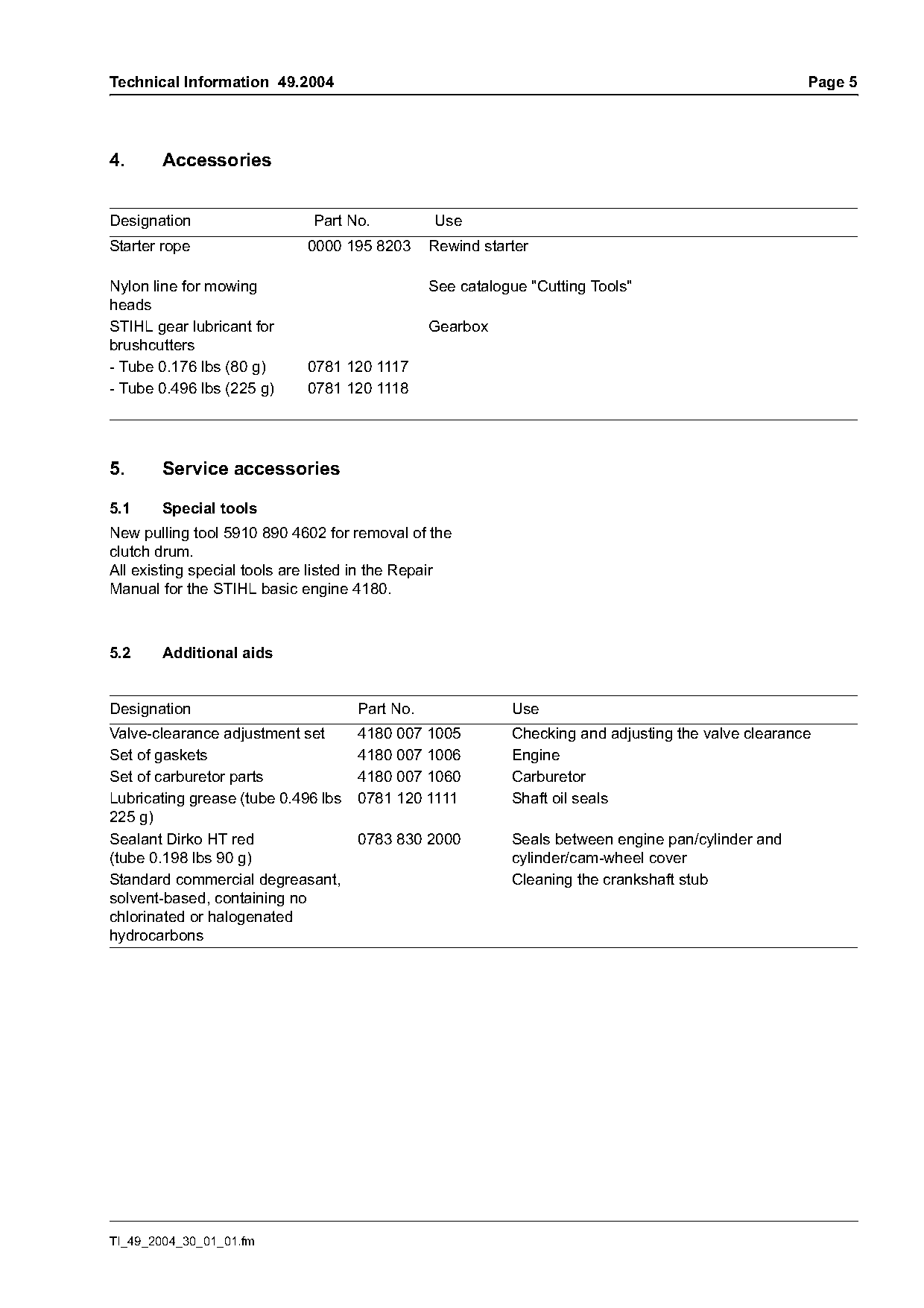 Technical Information 49.2004

Page 5

4. Accessories

| Designation | Part No. | Use |
|---|---|---|
| Starter rope | 0000 195 8203 | Rewind starter |
| Nylon line for mowing heads | | See catalogue "Cutting Tools" |
| STIHL gear lubricant for brushcutters | | Gearbox |
| - Tube 0.176 lbs (80 g) | 0781 120 1117 | |
| - Tube 0.496 lbs (225 g) | 0781 120 1118 | |

5. Service accessories

5.1 Special tools

New pulling tool 5910 890 4602 for removal of the clutch drum.
All existing special tools are listed in the Repair Manual for the STIHL basic engine 4180.

5.2 Additional aids

| Designation | Part No. | Use |
|---|---|---|
| Valve-clearance adjustment set | 4180 007 1005 | Checking and adjusting the valve clearance |
| Set of gaskets | 4180 007 1006 | Engine |
| Set of carburetor parts | 4180 007 1060 | Carburetor |
| Lubricating grease (tube 0.496 lbs 225 g) | 0781 120 1111 | Shaft oil seals |
| Sealant Dirko HT red (tube 0.198 lbs 90 g) | 0783 830 2000 | Seals between engine pan/cylinder and cylinder/cam-wheel cover |
| Standard commercial degreasant, solvent-based, containing no chlorinated or halogenated hydrocarbons | | Cleaning the crankshaft stub |

TI_49_2004_30_01_01.fm